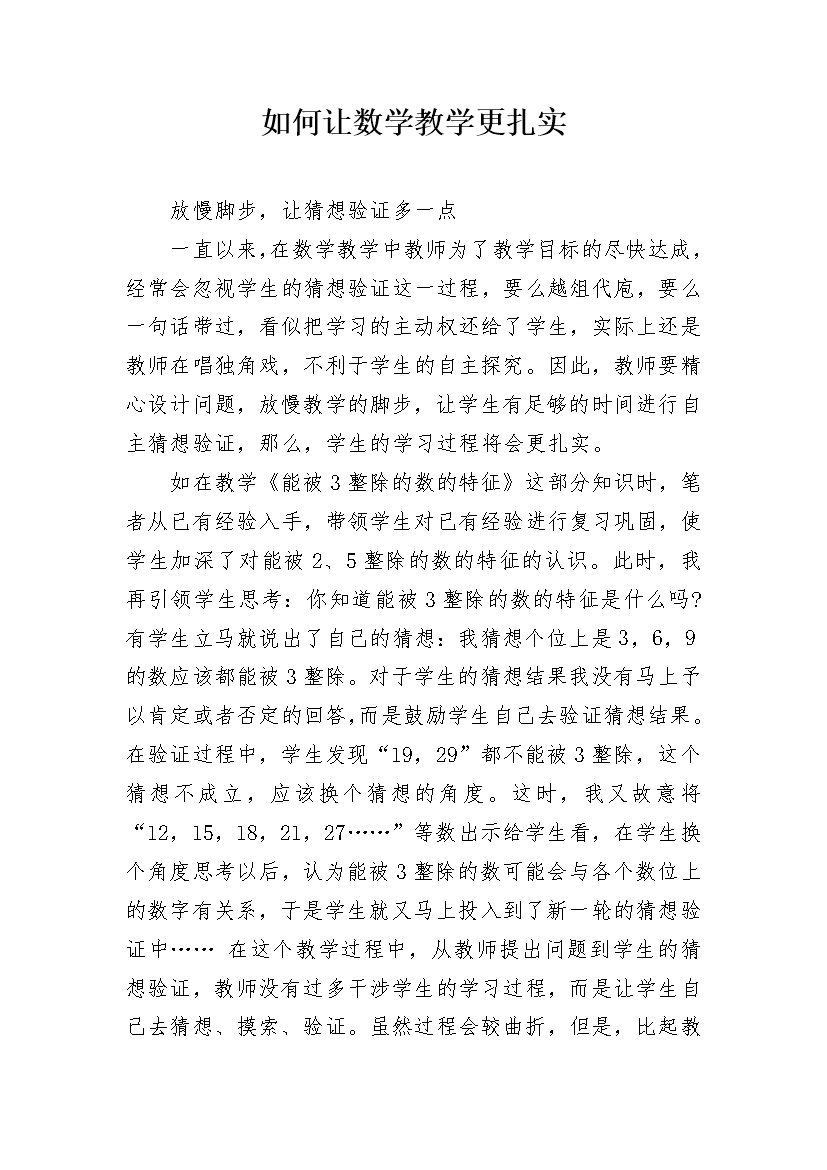 如何让数学教学更扎实

放慢脚步，让猜想验证多一点

一直以来，在数学教学中教师为了教学目标的尽快达成，经常会忽视学生的猜想验证这一过程，要么越俎代庖，要么一句话带过，看似把学习的主动权还给了学生，实际上还是教师在唱独角戏，不利于学生的自主探究。因此，教师要精心设计问题，放慢教学的脚步，让学生有足够的时间进行自主猜想验证，那么，学生的学习过程将会更扎实。

如在教学《能被3整除的数的特征》这部分知识时，笔者从已有经验入手，带领学生对已有经验进行复习巩固，使学生加深了对能被2、5整除的数的特征的认识。此时，我再引领学生思考：你知道能被3整除的数的特征是什么吗?有学生立马就说出了自己的猜想：我猜想个位上是3，6，9的数应该都能被3整除。对于学生的猜想结果我没有马上予以肯定或者否定的回答，而是鼓励学生自己去验证猜想结果。在验证过程中，学生发现“19，29”都不能被3整除，这个猜想不成立，应该换个猜想的角度。这时，我又故意将“12，15，18，21，27……”等数出示给学生看，在学生换个角度思考以后，认为能被3整除的数可能会与各个数位上的数字有关系，于是学生就又马上投入到了新一轮的猜想验证中…… 在这个教学过程中，从教师提出问题到学生的猜想验证，教师没有过多干涉学生的学习过程，而是让学生自己去猜想、摸索、验证。虽然过程会较曲折，但是，比起教